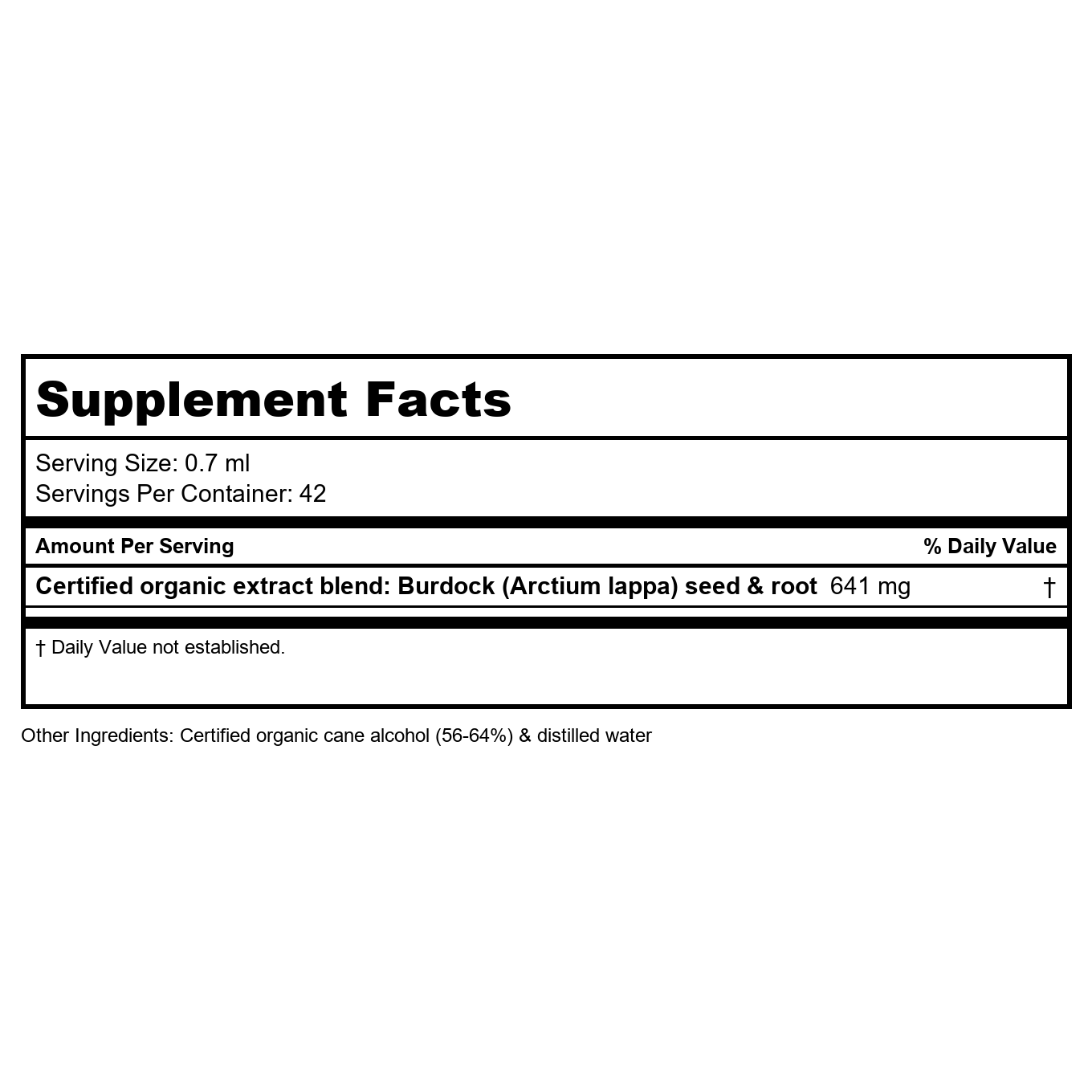 Supplement Facts

Serving Size: 0.7 ml
Servings Per Container: 42

Amount Per Serving % Daily Value

Certified organic extract blend: Burdock (Arctium lappa) seed & root 641 mg †

† Daily Value not established.

Other Ingredients: Certified organic cane alcohol (56-64%) & distilled water